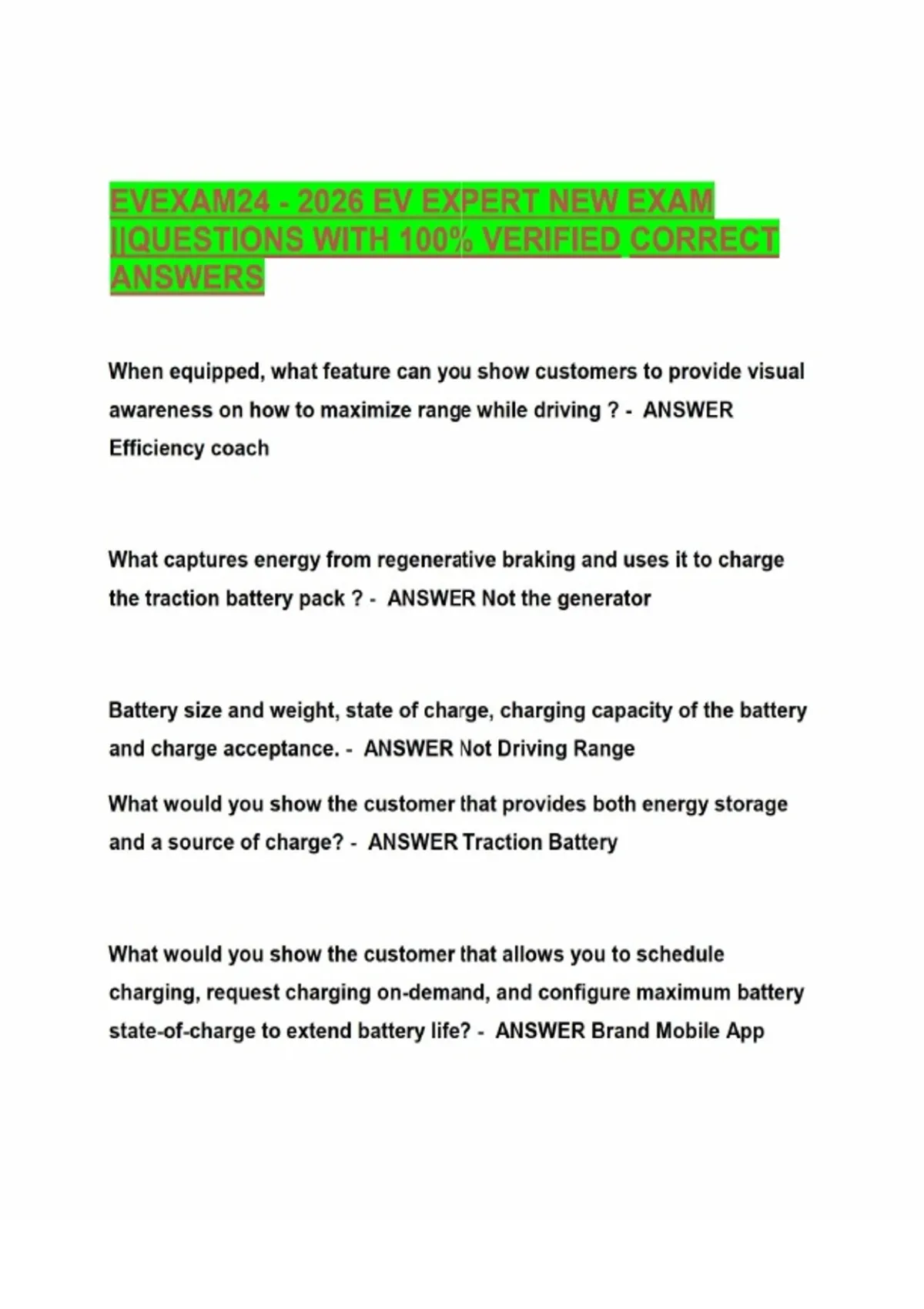 EVEXAM24 - 2026 EV EXPERT NEW EXAM ||QUESTIONS WITH 100% VERIFIED CORRECT ANSWERS

When equipped, what feature can you show customers to provide visual awareness on how to maximize range while driving ? - ANSWER Efficiency coach

What captures energy from regenerative braking and uses it to charge the traction battery pack ? - ANSWER Not the generator

Battery size and weight, state of charge, charging capacity of the battery and charge acceptance. - ANSWER Not Driving Range

What would you show the customer that provides both energy storage and a source of charge? - ANSWER Traction Battery

What would you show the customer that allows you to schedule charging, request charging on-demand, and configure maximum battery state-of-charge to extend battery life? - ANSWER Brand Mobile App